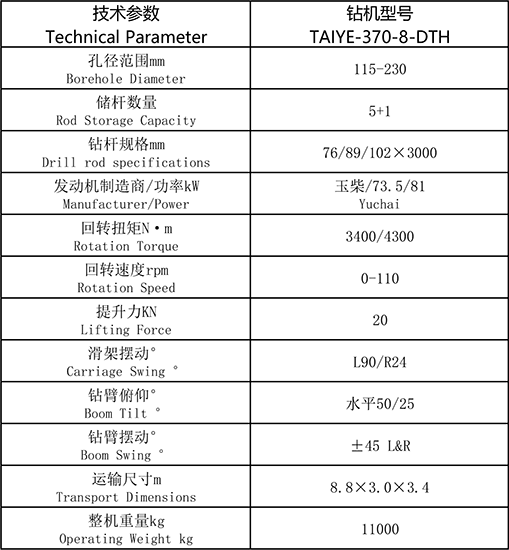 | 技术参数 Technical Parameter | 钻机型号 TAIYE-370-8-DTH |
|---|---|
| 孔径范围mm Borehole Diameter | 115-230 |
| 储杆数量 Rod Storage Capacity | 5+1 |
| 钻杆规格mm Drill rod specifications | 76/89/102×3000 |
| 发动机制造商/功率kW Manufacturer/Power | 玉柴/73.5/81 Yuchai |
| 回转扭矩N·m Rotation Torque | 3400/4300 |
| 回转速度rpm Rotation Speed | 0-110 |
| 提升力KN Lifting Force | 20 |
| 滑架摆动° Carriage Swing ° | L90/R24 |
| 钻臂俯仰° Boom Tilt ° | 水平50/25 |
| 钻臂摆动° Boom Swing ° | ±45 L&R |
| 运输尺寸m Transport Dimensions | 8.8×3.0×3.4 |
| 整机重量kg Operating Weight kg | 11000 |